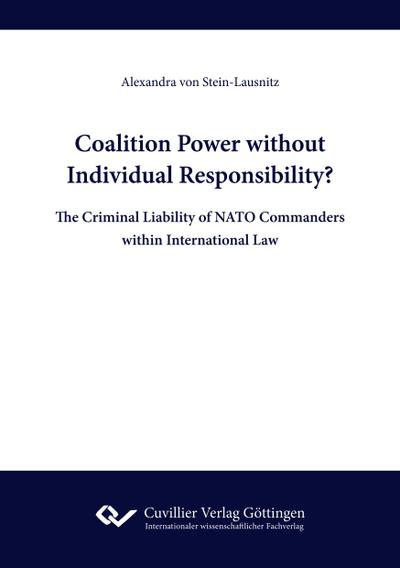 Alexandra von Stein-Lausnitz

Coalition Power without Individual Responsibility?

The Criminal Liability of NATO Commanders within International Law

Cuvillier Verlag Göttingen
Internationaler wissenschaftlicher Fachverlag